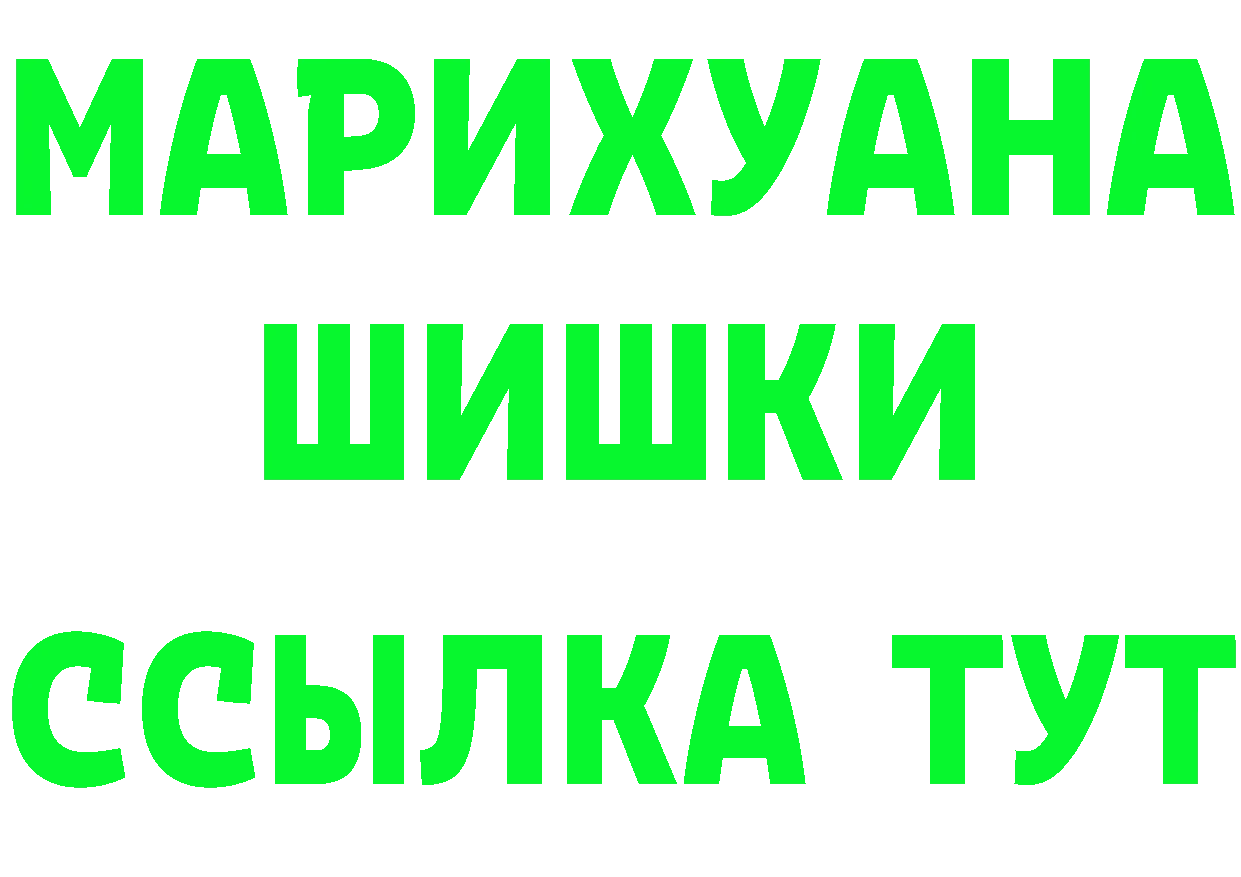 МАРИХУАНА
ШИШКИ
ССЫЛКА ТУТ